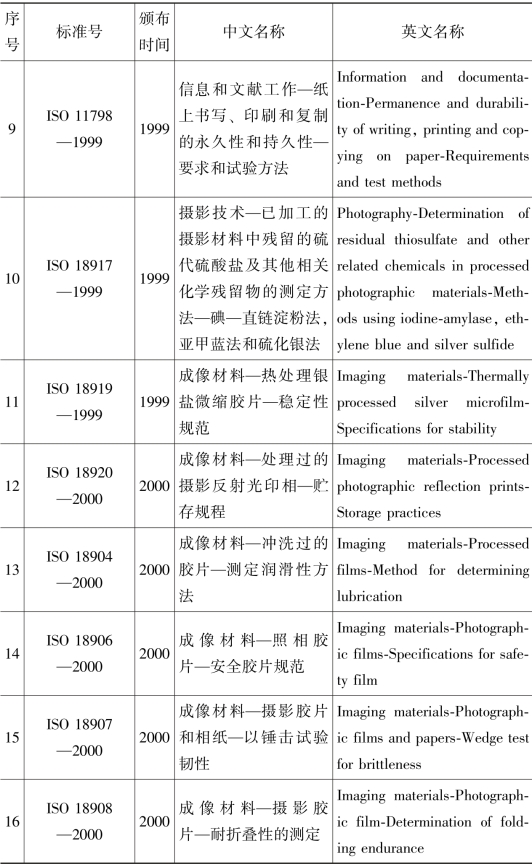 | 序号 | 标准号 | 颁布时间 | 中文名称 | 英文名称 |
|---|---|---|---|---|
| 9 | ISO 11798—1999 | 1999 | 信息和文献工作—纸上书写、印刷和复制的永久性和持久性—要求和试验方法 | Information and documentation-Permanence and durability of writing, printing and copying on paper-Requirements and test methods |
| 10 | ISO 18917—1999 | 1999 | 摄影技术—已加工的摄影材料中残留的硫代硫酸盐及其他相关化学残留物的测定方法—碘—直链淀粉法,亚甲蓝法和硫化银法 | Photography-Determination of residual thiosulfate and other related chemicals in processed photographic materials-Methods using iodine-amylase, ethylene blue and silver sulfide |
| 11 | ISO 18919—1999 | 1999 | 成像材料—热处理银盐微缩胶片—稳定性规范 | Imaging materials-Thermally processed silver microfilm-Specifications for stability |
| 12 | ISO 18920—2000 | 2000 | 成像材料—处理过的摄影反射光印相—贮存规程 | Imaging materials-Processed photographic reflection prints-Storage practices |
| 13 | ISO 18904—2000 | 2000 | 成像材料—冲洗过的胶片—测定润滑性方法 | Imaging materials-Processed films-Method for determining lubrication |
| 14 | ISO 18906—2000 | 2000 | 成像材料—照相胶片—安全胶片规范 | Imaging materials-Photographic films-Specifications for safety film |
| 15 | ISO 18907—2000 | 2000 | 成像材料—摄影胶片和相纸—以锤击试验韧性 | Imaging materials-Photographic films and papers-Wedge test for brittleness |
| 16 | ISO 18908—2000 | 2000 | 成像材料—摄影胶片—耐折叠性的测定 | Imaging materials-Photographic film-Determination of folding endurance |